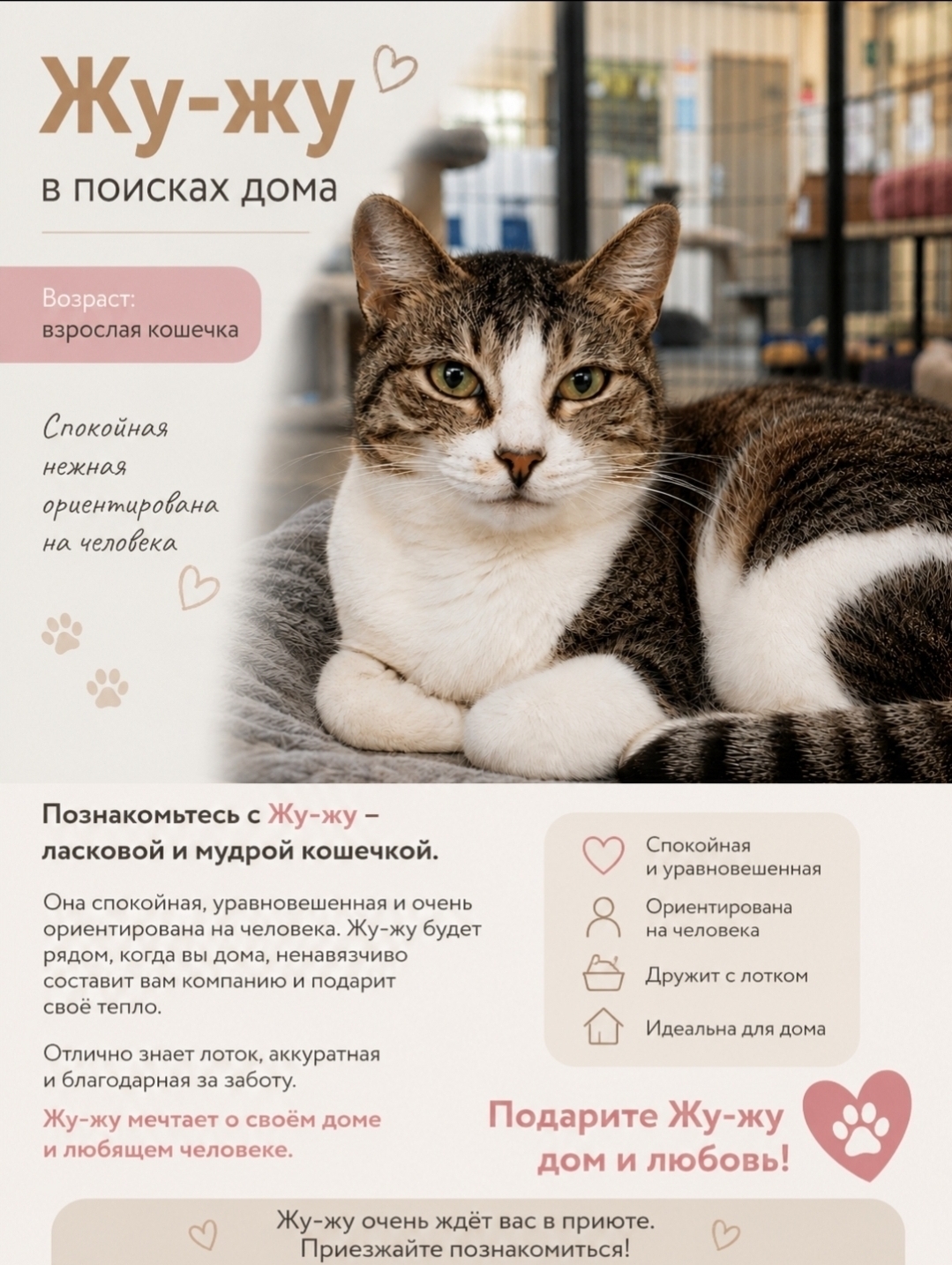 Жу-жу

в поисках дома

Возраст:
взрослая кошечка

Спокойная
нежная
ориентирована
на человека

Познакомьтесь с Жу-жу – ласковой и мудрой кошечкой.

Она спокойная, уравновешенная и очень ориентирована на человека. Жу-жу будет рядом, когда вы дома, ненавязчиво составит вам компанию и подарит своё тепло.

Отлично знает лоток, аккуратная и благодарная за заботу.

Жу-жу мечтает о своём доме и любящем человеке.

Спокойная и уравновешенная

Ориентирована на человека

Дружит с лотком

Идеальна для дома

Подарите Жу-жу дом и любовь!

Жу-жу очень ждёт вас в приюте.
Приезжайте познакомиться!